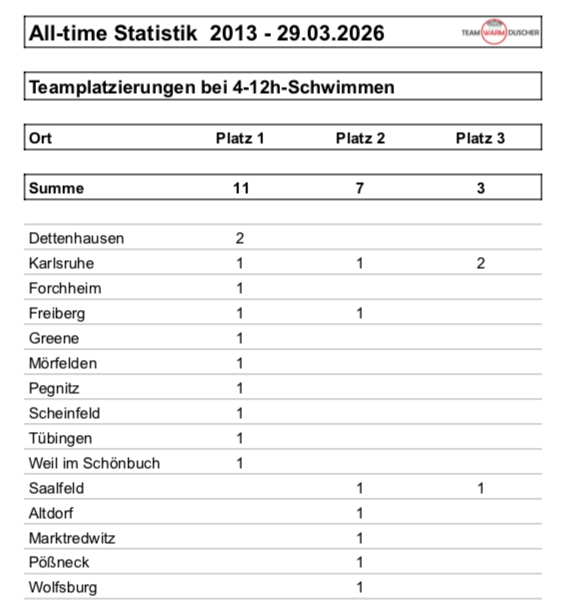 All-time Statistik 2013 - 29.03.2026

TEAM WARM DUSCHER

Teamplatzierungen bei 4-12h-Schwimmen

| Ort | Platz 1 | Platz 2 | Platz 3 |
|---|---|---|---|
| Summe | 11 | 7 | 3 |
| Dettenhausen | 2 | | |
| Karlsruhe | 1 | 1 | 2 |
| Forchheim | 1 | | |
| Freiberg | 1 | 1 | |
| Greene | 1 | | |
| Mörfelden | 1 | | |
| Pegnitz | 1 | | |
| Scheinfeld | 1 | | |
| Tübingen | 1 | | |
| Weil im Schönbuch | 1 | | |
| Saalfeld | | 1 | 1 |
| Altdorf | | 1 | |
| Marktredwitz | | 1 | |
| Pößneck | | 1 | |
| Wolfsburg | | 1 | |